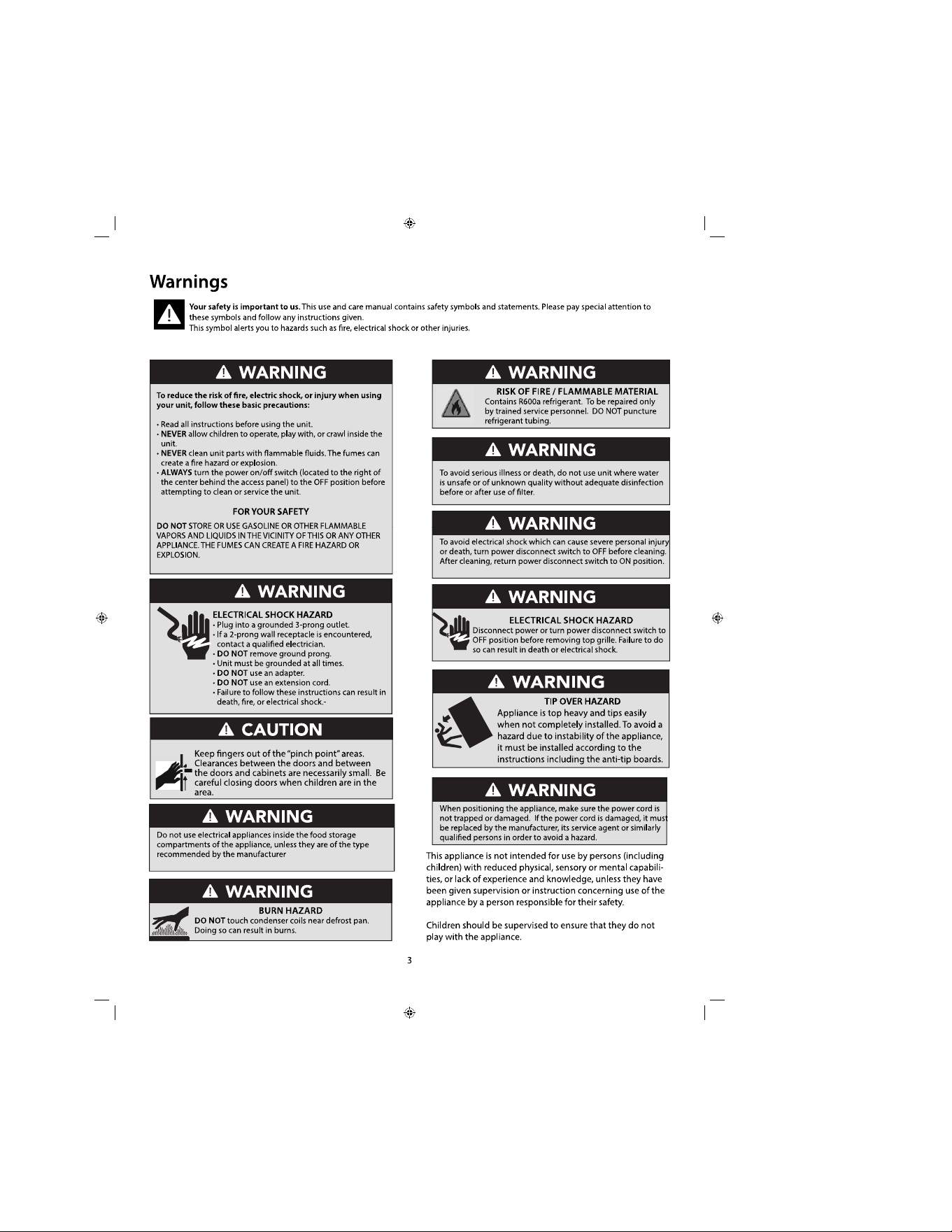 Warnings

Your safety is important to us. This use and care manual contains safety symbols and statements. Please pay special attention to these symbols and follow any instructions given.
This symbol alerts you to hazards such as fire, electrical shock or other injuries.

WARNING

To reduce the risk of fire, electric shock, or injury when using your unit, follow these basic precautions:

• Read all instructions before using the unit.
• NEVER allow children to operate, play with, or crawl inside the unit.
• NEVER clean unit parts with flammable fluids. The fumes can create a fire hazard or explosion.
• ALWAYS turn the power on/off switch (located to the right of the center behind the access panel) to the OFF position before attempting to clean or service the unit.

FOR YOUR SAFETY

DO NOT STORE OR USE GASOLINE OR OTHER FLAMMABLE VAPORS AND LIQUIDS IN THE VICINITY OF THIS OR ANY OTHER APPLIANCE. THE FUMES CAN CREATE A FIRE HAZARD OR EXPLOSION.

WARNING

ELECTRICAL SHOCK HAZARD
• Plug into a grounded 3-prong outlet.
• If a 2-prong wall receptacle is encountered, contact a qualified electrician.
• DO NOT remove ground prong.
• Unit must be grounded at all times.
• DO NOT use an adapter.
• DO NOT use an extension cord.
• Failure to follow these instructions can result in death, fire, or electrical shock.-

CAUTION

Keep fingers out of the "pinch point" areas. Clearances between the doors and between the doors and cabinets are necessarily small. Be careful closing doors when children are in the area.

WARNING

Do not use electrical appliances inside the food storage compartments of the appliance, unless they are of the type recommended by the manufacturer

WARNING

BURN HAZARD
DO NOT touch condenser coils near defrost pan. Doing so can result in burns.

WARNING

RISK OF FIRE / FLAMMABLE MATERIAL
Contains R600a refrigerant. To be repaired only by trained service personnel. DO NOT puncture refrigerant tubing.

WARNING

To avoid serious illness or death, do not use unit where water is unsafe or of unknown quality without adequate disinfection before or after use of filter.

WARNING

To avoid electrical shock which can cause severe personal injury or death, turn power disconnect switch to OFF before cleaning. After cleaning, return power disconnect switch to ON position.

WARNING

ELECTRICAL SHOCK HAZARD
Disconnect power or turn power disconnect switch to OFF position before removing top grille. Failure to do so can result in death or electrical shock.

WARNING

TIP OVER HAZARD
Appliance is top heavy and tips easily when not completely installed. To avoid a hazard due to instability of the appliance, it must be installed according to the instructions including the anti-tip boards.

WARNING

When positioning the appliance, make sure the power cord is not trapped or damaged. If the power cord is damaged, it must be replaced by the manufacturer, its service agent or similarly qualified persons in order to avoid a hazard.

This appliance is not intended for use by persons (including children) with reduced physical, sensory or mental capabilities, or lack of experience and knowledge, unless they have been given supervision or instruction concerning use of the appliance by a person responsible for their safety.

Children should be supervised to ensure that they do not play with the appliance.

3